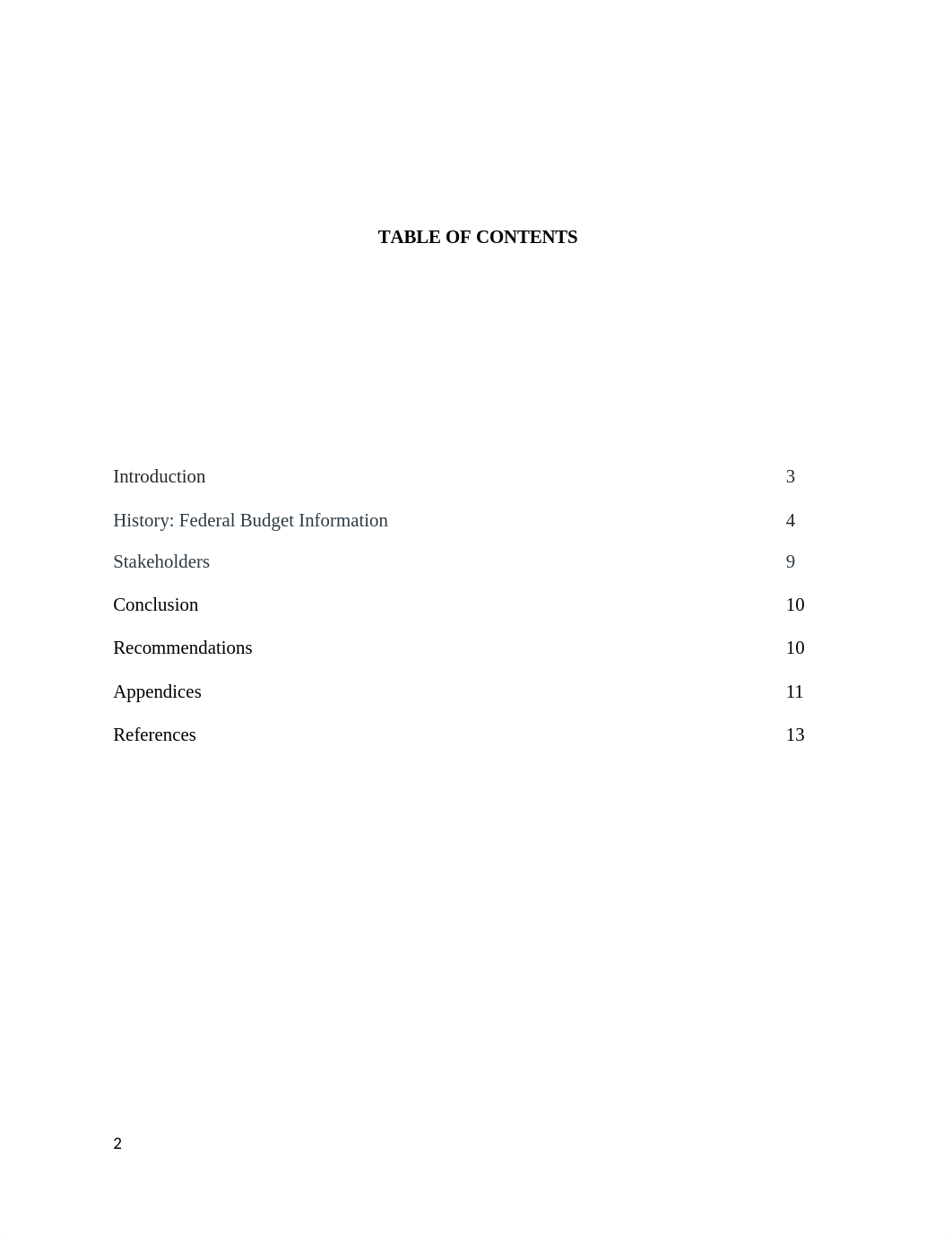 TABLE OF CONTENTS

Introduction 3

History: Federal Budget Information 4

Stakeholders 9

Conclusion 10

Recommendations 10

Appendices 11

References 13

2